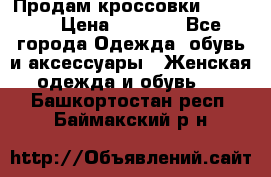 Продам кроссовки Цена Все города Одежда обувь и аксессуары Женская одежда и обувь Башкортостан респ Баймакский р н

http://Объявлений.сайт